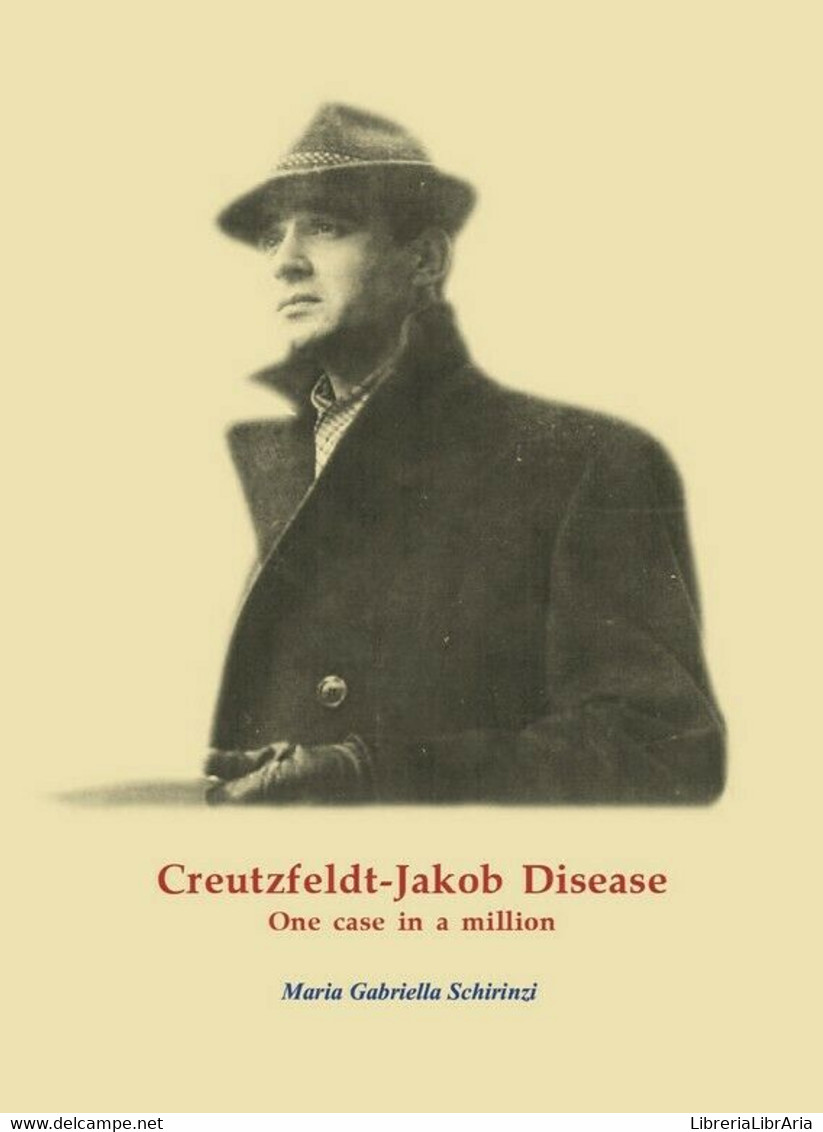 Creutzfeldt-Jakob Disease
One case in a million

Maria Gabriella Schirinzi

www.delcampe.net LibreriaLibrAria